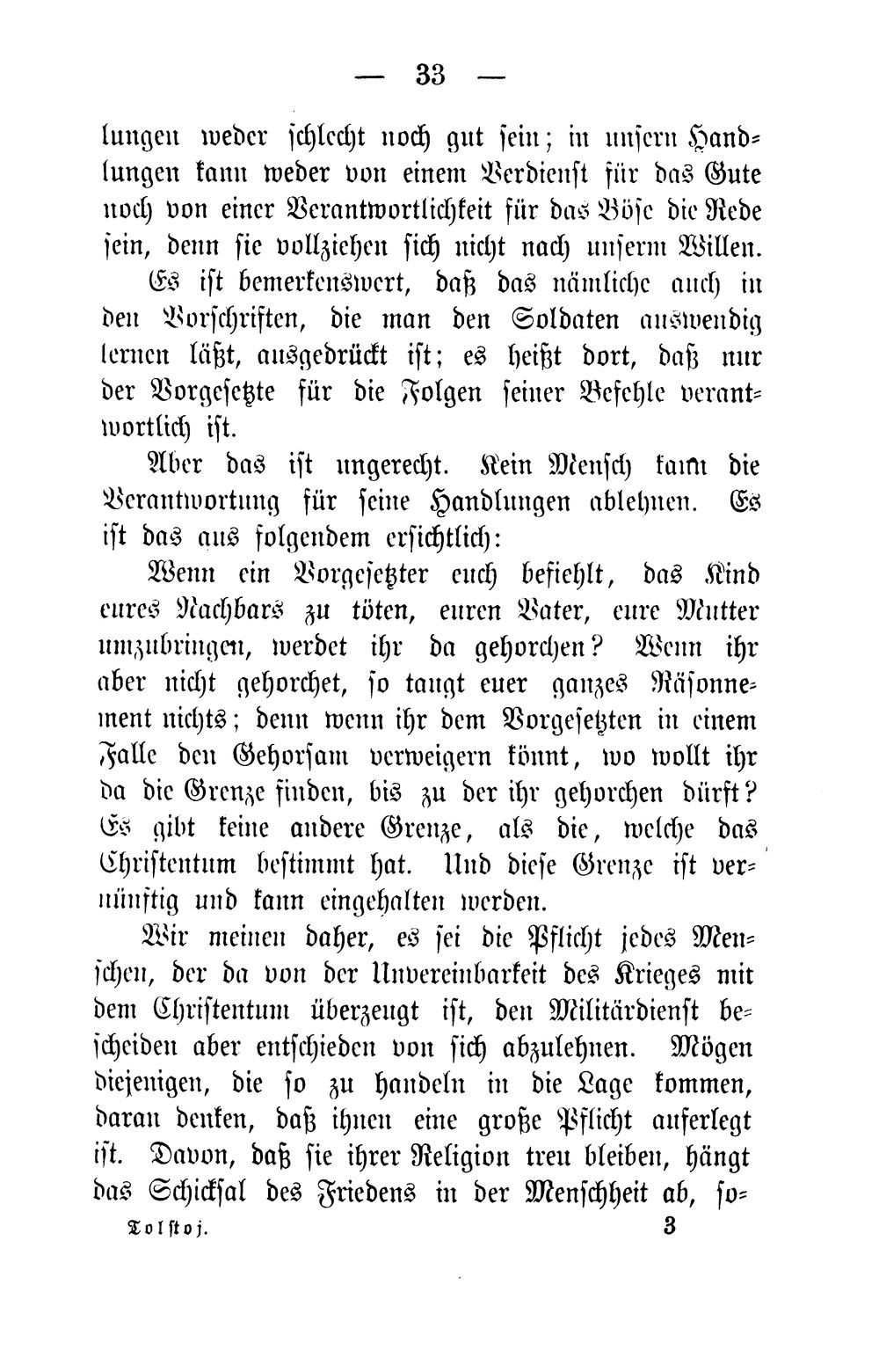 — 33 —

lungen weder schlecht noch gut sein; in unsern Handlungen kann weder von einem Verdienst für das Gute noch von einer Verantwortlichkeit für das Böse die Rede sein, denn sie vollziehen sich nicht nach unserm Willen.

Es ist bemerkenswert, daß das nämliche auch in den Vorschriften, die man den Soldaten auswendig lernen läßt, ausgedrückt ist; es heißt dort, daß nur der Vorgesetzte für die Folgen seiner Befehle verantwortlich ist.

Aber das ist ungerecht. Kein Mensch kann die Verantwortung für seine Handlungen ablehnen. Es ist das aus folgendem ersichtlich:

Wenn ein Vorgesetzter euch befiehlt, das Kind eures Nachbars zu töten, euren Vater, eure Mutter umzubringen, werdet ihr da gehorchen? Wenn ihr aber nicht gehorchet, so taugt euer ganzes Räsonnement nichts; denn wenn ihr dem Vorgesetzten in einem Falle den Gehorsam verweigern könnt, wo wollt ihr da die Grenze finden, bis zu der ihr gehorchen dürft? Es gibt keine andere Grenze, als die, welche das Christentum bestimmt hat. Und diese Grenze ist vernünftig und kann eingehalten werden.

Wir meinen daher, es sei die Pflicht jedes Menschen, der da von der Unvereinbarkeit des Krieges mit dem Christentum überzeugt ist, den Militärdienst bescheiden aber entschieden von sich abzulehnen. Mögen diejenigen, die so zu handeln in die Lage kommen, daran denken, daß ihnen eine große Pflicht auferlegt ist. Davon, daß sie ihrer Religion treu bleiben, hängt das Schicksal des Friedens in der Menschheit ab, so-

Tolstoj. 3